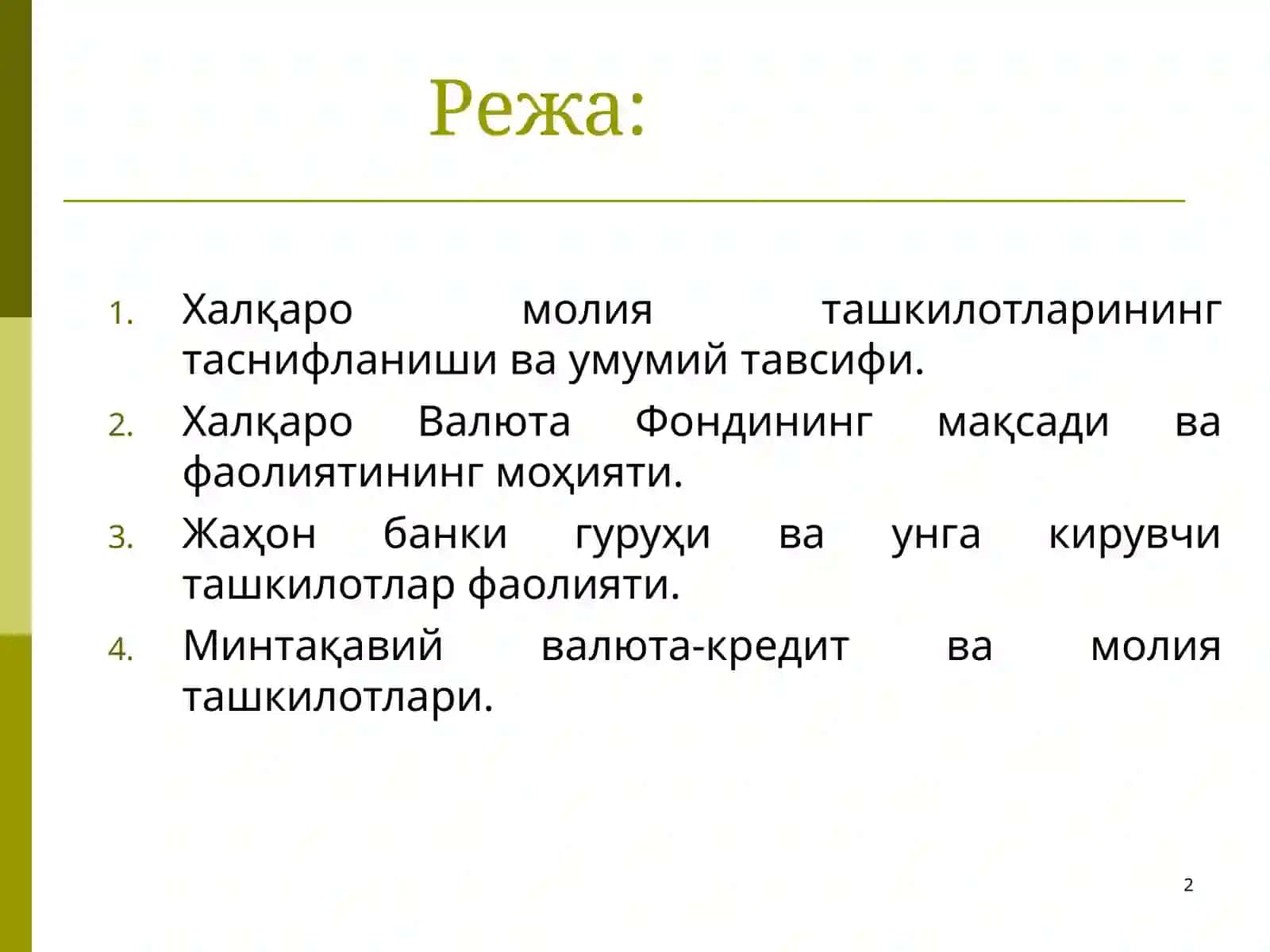 Режа:

1. Халқаро молия ташкилотларининг таснифланиши ва умумий тавсифи.
2. Халқаро Валюта Фондининг мақсади ва фаолиятининг моҳияти.
3. Жаҳон банки гуруҳи ва унга кирувчи ташкилотлар фаолияти.
4. Минтақавий валюта-кредит ва молия ташкилотлари.

2